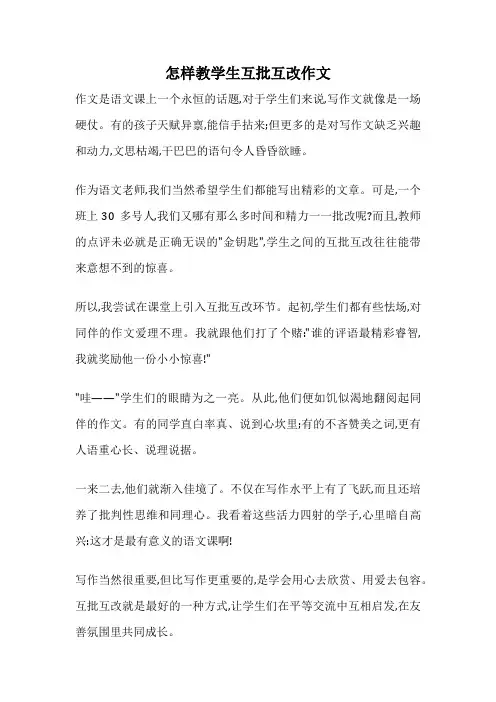 怎样教学生互批互改作文

作文是语文课上一个永恒的话题,对于学生们来说,写作文就像是一场硬仗。有的孩子天赋异禀,能信手拈来;但更多的是对写作文缺乏兴趣和动力,文思枯竭,干巴巴的语句令人昏昏欲睡。

作为语文老师,我们当然希望学生们都能写出精彩的文章。可是,一个班上 30 多号人,我们又哪有那么多时间和精力一一批改呢?而且,教师的点评未必就是正确无误的"金钥匙",学生之间的互批互改往往能带来意想不到的惊喜。

所以,我尝试在课堂上引入互批互改环节。起初,学生们都有些怯场,对同伴的作文爱理不理。我就跟他们打了个赌:"谁的评语最精彩睿智,我就奖励他一份小小惊喜!"

"哇——"学生们的眼睛为之一亮。从此,他们便如饥似渴地翻阅起同伴的作文。有的同学直白率真、说到心坎里;有的不吝赞美之词,更有人语重心长、说理说据。

一来二去,他们就渐入佳境了。不仅在写作水平上有了飞跃,而且还培养了批判性思维和同理心。我看着这些活力四射的学子,心里暗自高兴:这才是最有意义的语文课啊!

写作当然很重要,但比写作更重要的,是学会用心去欣赏、用爱去包容。互批互改就是最好的一种方式,让学生们在平等交流中互相启发,在友善氛围里共同成长。